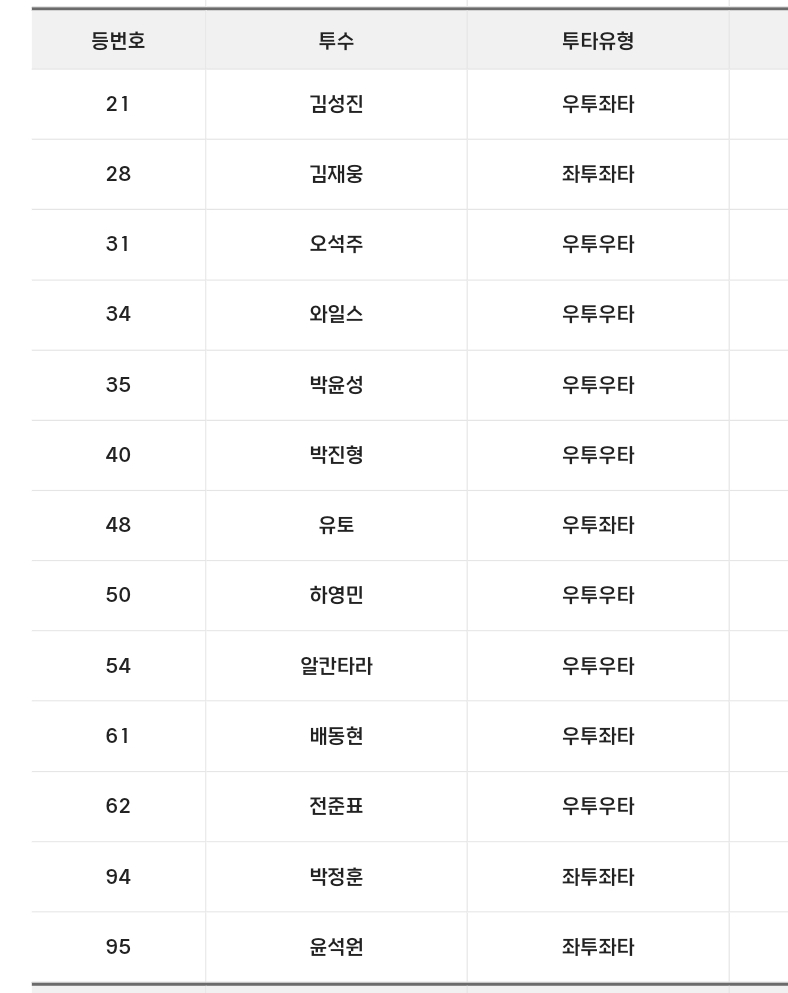 | 등번호 | 투수 | 투타유형 |
|---|---|---|
| 21 | 김성진 | 우투좌타 |
| 28 | 김재웅 | 좌투좌타 |
| 31 | 오석주 | 우투우타 |
| 34 | 와일스 | 우투우타 |
| 35 | 박윤성 | 우투우타 |
| 40 | 박진형 | 우투우타 |
| 48 | 유토 | 우투좌타 |
| 50 | 하영민 | 우투우타 |
| 54 | 알칸타라 | 우투우타 |
| 61 | 배동현 | 우투좌타 |
| 62 | 전준표 | 우투우타 |
| 94 | 박정훈 | 좌투좌타 |
| 95 | 윤석원 | 좌투좌타 |